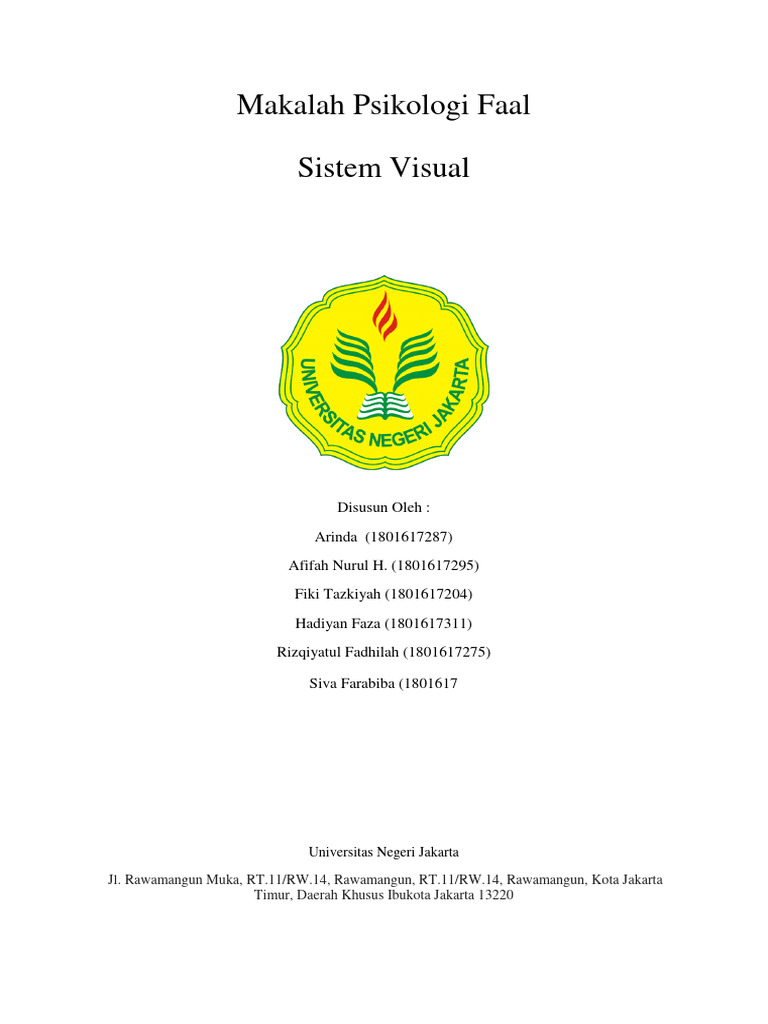 Makalah Psikologi Faal

Sistem Visual

UNIVERSITAS NEGERI JAKARTA

Disusun Oleh :

Arinda (1801617287)

Afifah Nurul H. (1801617295)

Fiki Tazkiyah (1801617204)

Hadiyan Faza (1801617311)

Rizqiyatul Fadhilah (1801617275)

Siva Farabiba (1801617

Universitas Negeri Jakarta

Jl. Rawamangun Muka, RT.11/RW.14, Rawamangun, RT.11/RW.14, Rawamangun, Kota Jakarta Timur, Daerah Khusus Ibukota Jakarta 13220